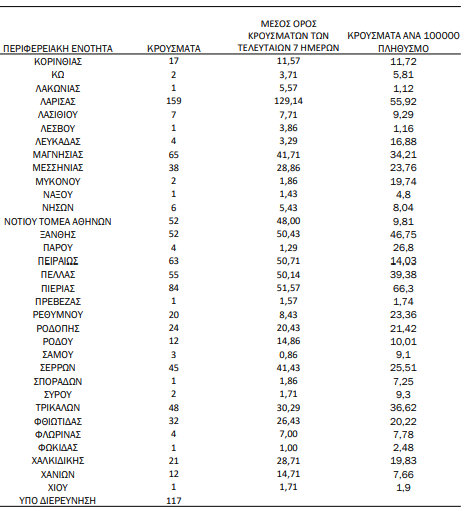 | ΠΕΡΙΦΕΡΕΙΑΚΗ ΕΝΟΤΗΤΑ | ΚΡΟΥΣΜΑΤΑ | ΜΕΣΟΣ ΟΡΟΣ ΚΡΟΥΣΜΑΤΩΝ ΤΩΝ ΤΕΛΕΥΤΑΙΩΝ 7 ΗΜΕΡΩΝ | ΚΡΟΥΣΜΑΤΑ ΑΝΑ 100000 ΠΛΗΘΥΣΜΟ |
|---|---|---|---|
| ΚΟΡΙΝΘΙΑΣ | 17 | 11,57 | 11,72 |
| ΚΩ | 2 | 3,71 | 5,81 |
| ΛΑΚΩΝΙΑΣ | 1 | 5,57 | 1,12 |
| ΛΑΡΙΣΑΣ | 159 | 129,14 | 55,92 |
| ΛΑΣΙΘΙΟΥ | 7 | 7,71 | 9,29 |
| ΛΕΣΒΟΥ | 1 | 3,86 | 1,16 |
| ΛΕΥΚΑΔΑΣ | 4 | 3,29 | 16,88 |
| ΜΑΓΝΗΣΙΑΣ | 65 | 41,71 | 34,21 |
| ΜΕΣΣΗΝΙΑΣ | 38 | 28,86 | 23,76 |
| ΜΥΚΟΝΟΥ | 2 | 1,86 | 19,74 |
| ΝΑΞΟΥ | 1 | 1,43 | 4,8 |
| ΝΗΣΩΝ | 6 | 5,43 | 8,04 |
| ΝΟΤΙΟΥ ΤΟΜΕΑ ΑΘΗΝΩΝ | 52 | 48,00 | 9,81 |
| ΞΑΝΘΗΣ | 52 | 50,43 | 46,75 |
| ΠΑΡΟΥ | 4 | 1,29 | 26,8 |
| ΠΕΙΡΑΙΩΣ | 63 | 50,71 | 14,03 |
| ΠΕΛΛΑΣ | 55 | 50,14 | 39,38 |
| ΠΙΕΡΙΑΣ | 84 | 51,57 | 66,3 |
| ΠΡΕΒΕΖΑΣ | 1 | 1,57 | 1,74 |
| ΡΕΘΥΜΝΟΥ | 20 | 8,43 | 23,36 |
| ΡΟΔΟΠΗΣ | 24 | 20,43 | 21,42 |
| ΡΟΔΟΥ | 12 | 14,86 | 10,01 |
| ΣΑΜΟΥ | 3 | 0,86 | 9,1 |
| ΣΕΡΡΩΝ | 45 | 41,43 | 25,51 |
| ΣΠΟΡΑΔΩΝ | 1 | 1,86 | 7,25 |
| ΣΥΡΟΥ | 2 | 1,71 | 9,3 |
| ΤΡΙΚΑΛΩΝ | 48 | 30,29 | 36,62 |
| ΦΘΙΩΤΙΔΑΣ | 32 | 26,43 | 20,22 |
| ΦΛΩΡΙΝΑΣ | 4 | 7,00 | 7,78 |
| ΦΩΚΙΔΑΣ | 1 | 1,00 | 2,48 |
| ΧΑΛΚΙΔΙΚΗΣ | 21 | 28,71 | 19,83 |
| ΧΑΝΙΩΝ | 12 | 14,71 | 7,66 |
| ΧΙΟΥ | 1 | 1,71 | 1,9 |
| ΥΠΟ ΔΙΕΡΕΥΝΗΣΗ | 117 | | |